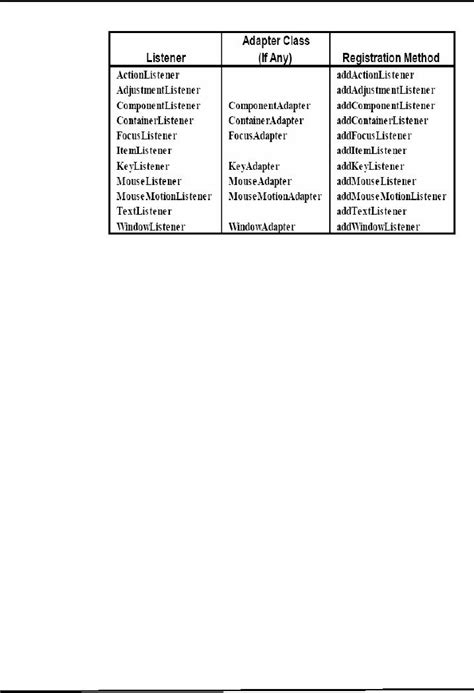 | Listener | Adapter Class (If Any) | Registration Method |
|---|---|---|
| ActionListener | | addActionListener |
| AdjustmentListener | | addAdjustmentListener |
| ComponentListener | ComponentAdapter | addComponentListener |
| ContainerListener | ContainerAdapter | addContainerListener |
| FocusListener | FocusAdapter | addFocusListener |
| ItemListener | | addItemListener |
| KeyListener | KeyAdapter | addKeyListener |
| MouseListener | MouseAdapter | addMouseListener |
| MouseMotionListener | MouseMotionAdapter | addMouseMotionListener |
| TextListener | | addTextListener |
| WindowListener | WindowAdapter | addWindowListener |